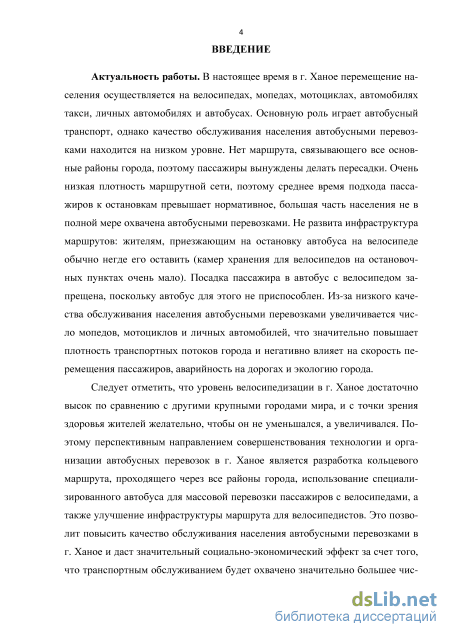 4

ВВЕДЕНИЕ

Актуальность работы. В настоящее время в г. Ханое перемещение населения осуществляется на велосипедах, мопедах, мотоциклах, автомобилях такси, личных автомобилях и автобусах. Основную роль играет автобусный транспорт, однако качество обслуживания населения автобусными перевозками находится на низком уровне. Нет маршрута, связывающего все основные районы города, поэтому пассажиры вынуждены делать пересадки. Очень низкая плотность маршрутной сети, поэтому среднее время подхода пассажиров к остановкам превышает нормативное, большая часть населения не в полной мере охвачена автобусными перевозками. Не развита инфраструктура маршрутов: жителям, приезжающим на остановку автобуса на велосипеде обычно негде его оставить (камер хранения для велосипедов на остановочных пунктах очень мало). Посадка пассажира в автобус с велосипедом запрещена, поскольку автобус для этого не приспособлен. Из-за низкого качества обслуживания населения автобусными перевозками увеличивается число мопедов, мотоциклов и личных автомобилей, что значительно повышает плотность транспортных потоков города и негативно влияет на скорость перемещения пассажиров, аварийность на дорогах и экологию города.

Следует отметить, что уровень велосипедизации в г. Ханое достаточно высок по сравнению с другими крупными городами мира, и с точки зрения здоровья жителей желательно, чтобы он не уменьшался, а увеличивался. Поэтому перспективным направлением совершенствования технологии и организации автобусных перевозок в г. Ханое является разработка кольцевого маршрута, проходящего через все районы города, использование специализированного автобуса для массовой перевозки пассажиров с велосипедами, а также улучшение инфраструктуры маршрута для велосипедистов. Это позволит повысить качество обслуживания населения автобусными перевозками в г. Ханое и даст значительный социально-экономический эффект за счет того, что транспортным обслуживанием будет охвачено значительно большее чис-

dsLib.net
библиотека диссертаций